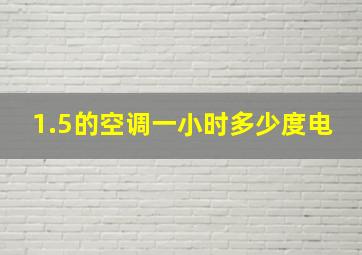 1.5的空调一小时多少度电